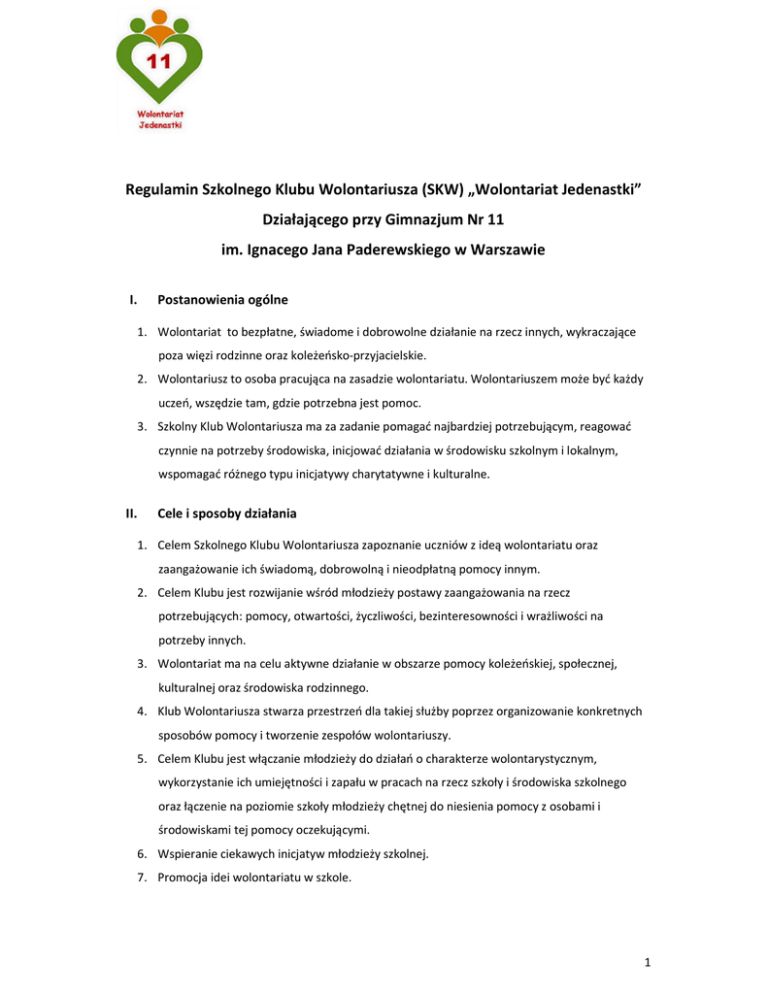 11

Wolontariat Jedenastki

Regulamin Szkolnego Klubu Wolontariusza (SKW) „Wolontariat Jedenastki”

Działającego przy Gimnazjum Nr 11

im. Ignacego Jana Paderewskiego w Warszawie

I. Postanowienia ogólne

1. Wolontariat to bezpłatne, świadome i dobrowolne działanie na rzecz innych, wykraczające poza więzi rodzinne oraz koleżeńsko-przyjacielskie.
2. Wolontariusz to osoba pracująca na zasadzie wolontariatu. Wolontariuszem może być każdy uczeń, wszędzie tam, gdzie potrzebna jest pomoc.
3. Szkolny Klub Wolontariusza ma za zadanie pomagać najbardziej potrzebującym, reagować czynnie na potrzeby środowiska, inicjować działania w środowisku szkolnym i lokalnym, wspomagać różnego typu inicjatywy charytatywne i kulturalne.

II. Cele i sposoby działania

1. Celem Szkolnego Klubu Wolontariusza zapoznanie uczniów z ideą wolontariatu oraz zaangażowanie ich świadomą, dobrowolną i nieodpłatną pomocy innym.
2. Celem Klubu jest rozwijanie wśród młodzieży postawy zaangażowania na rzecz potrzebujących: pomocy, otwartości, życzliwości, bezinteresowności i wrażliwości na potrzeby innych.
3. Wolontariat ma na celu aktywne działanie w obszarze pomocy koleżeńskiej, społecznej, kulturalnej oraz środowiska rodzinnego.
4. Klub Wolontariusza stwarza przestrzeń dla takiej służby poprzez organizowanie konkretnych sposobów pomocy i tworzenie zespołów wolontariuszy.
5. Celem Klubu jest włączanie młodzieży do działań o charakterze wolontarystycznym, wykorzystanie ich umiejętności i zapału w pracach na rzecz szkoły i środowiska szkolnego oraz łączenie na poziomie szkoły młodzieży chętnej do niesienia pomocy z osobami i środowiskami tej pomocy oczekującymi.
6. Wspieranie ciekawych inicjatyw młodzieży szkolnej.
7. Promocja idei wolontariatu w szkole.

1